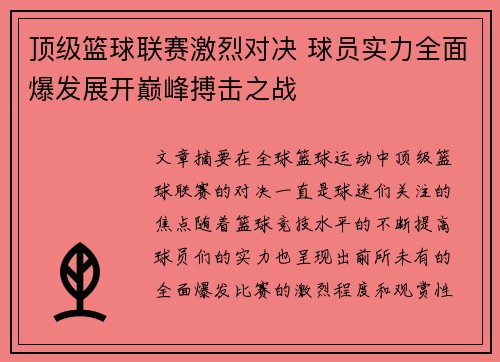 顶级篮球联赛激烈对决 球员实力全面爆发展开巅峰搏击之战

文章摘要在全球篮球运动中顶级篮球联赛的对决一直是球迷们关注的焦点随着篮球竞技水平的不断提高球员们的实力也呈现出前所未有的全面爆发比赛的激烈程度和观赏性